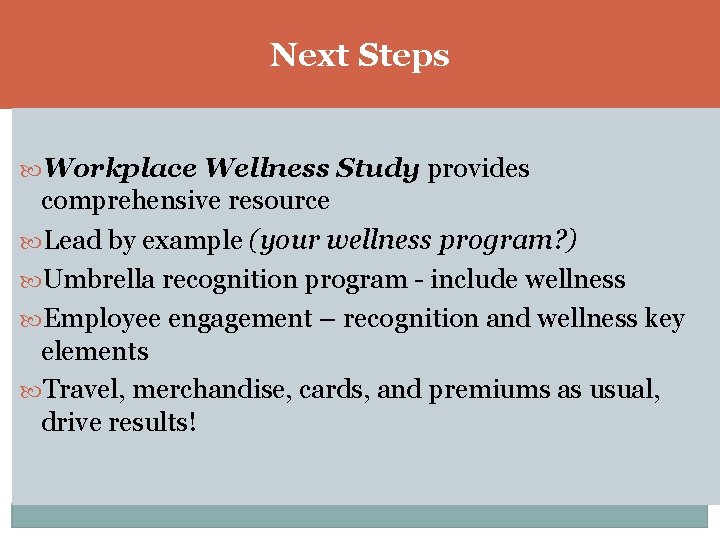 Next Steps

Workplace Wellness Study provides comprehensive resource

Lead by example (your wellness program?)

Umbrella recognition program - include wellness

Employee engagement – recognition and wellness key elements

Travel, merchandise, cards, and premiums as usual, drive results!